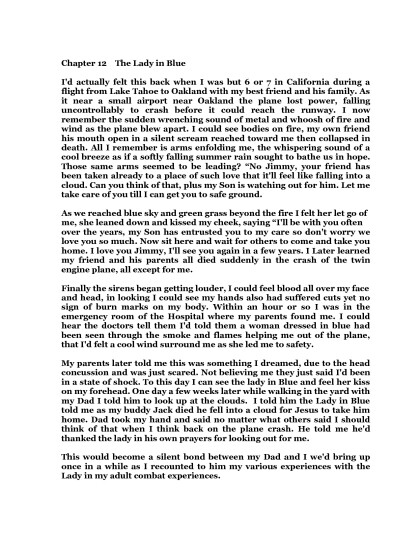 Chapter 12 The Lady in Blue

I'd actually felt this back when I was but 6 or 7 in California during a flight from Lake Tahoe to Oakland with my best friend and his family. As it near a small airport near Oakland the plane lost power, falling uncontrollably to crash before it could reach the runway. I now remember the sudden wrenching sound of metal and whoosh of fire and wind as the plane blew apart. I could see bodies on fire, my own friend his mouth open in a silent scream reached toward me then collapsed in death. All I remember is arms enfolding me, the whispering sound of a cool breeze as if a softly falling summer rain sought to bathe us in hope. Those same arms seemed to be leading? "No Jimmy, your friend has been taken already to a place of such love that it'll feel like falling into a cloud. Can you think of that, plus my Son is watching out for him. Let me take care of you till I can get you to safe ground.

As we reached blue sky and green grass beyond the fire I felt her let go of me, she leaned down and kissed my cheek, saying "I'll be with you often over the years, my Son has entrusted you to my care so don't worry we love you so much. Now sit here and wait for others to come and take you home. I love you Jimmy, I'll see you again in a few years. I Later learned my friend and his parents all died suddenly in the crash of the twin engine plane, all except for me.

Finally the sirens began getting louder, I could feel blood all over my face and head, in looking I could see my hands also had suffered cuts yet no sign of burn marks on my body. Within an hour or so I was in the emergency room of the Hospital where my parents found me. I could hear the doctors tell them I'd told them a woman dressed in blue had been seen through the smoke and flames helping me out of the plane, that I'd felt a cool wind surround me as she led me to safety.

My parents later told me this was something I dreamed, due to the head concussion and was just scared. Not believing me they just said I'd been in a state of shock. To this day I can see the lady in Blue and feel her kiss on my forehead. One day a few weeks later while walking in the yard with my Dad I told him to look up at the clouds. I told him the Lady in Blue told me as my buddy Jack died he fell into a cloud for Jesus to take him home. Dad took my hand and said no matter what others said I should think of that when I think back on the plane crash. He told me he'd thanked the lady in his own prayers for looking out for me.

This would become a silent bond between my Dad and I we'd bring up once in a while as I recounted to him my various experiences with the Lady in my adult combat experiences.